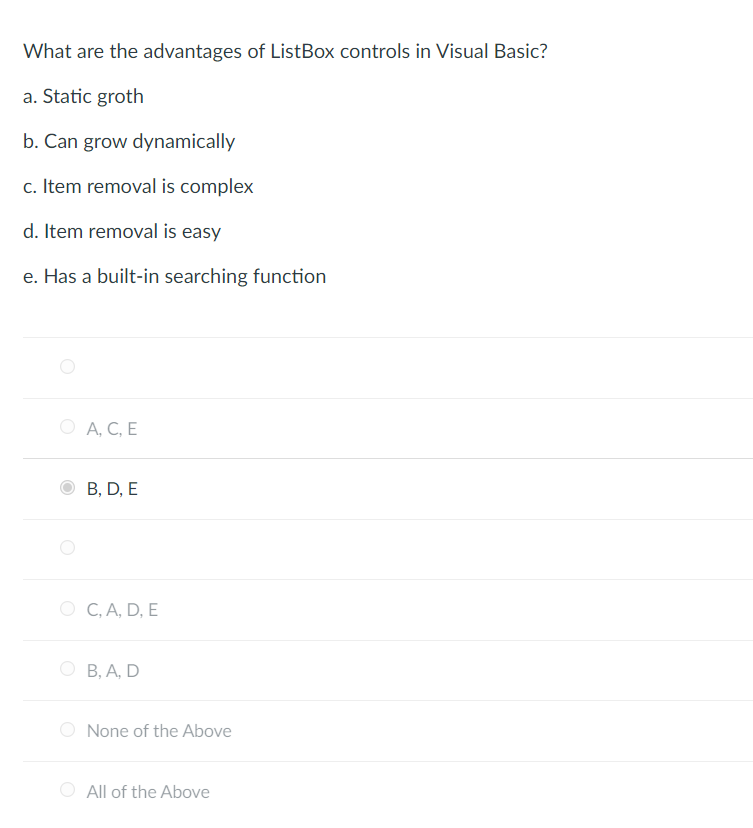 What are the advantages of ListBox controls in Visual Basic?

a. Static groth

b. Can grow dynamically

c. Item removal is complex

d. Item removal is easy

e. Has a built-in searching function

A, C, E

B, D, E

C, A, D, E

B, A, D

None of the Above

All of the Above